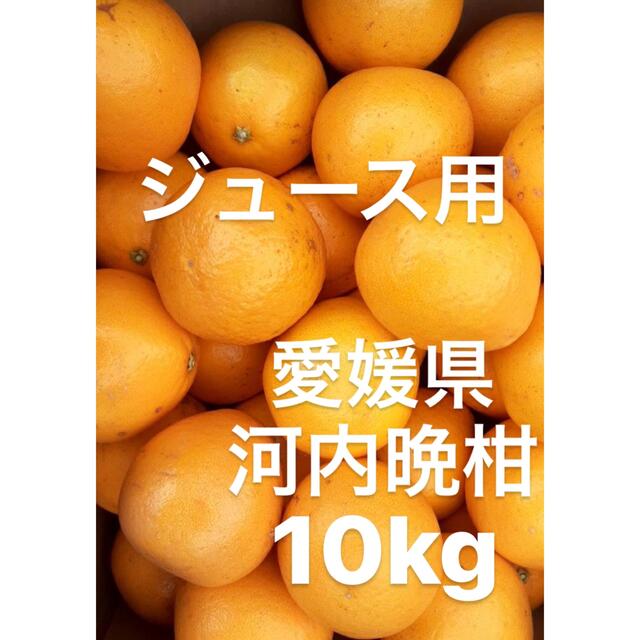 ジュース用

愛媛県
河内晩柑
10kg